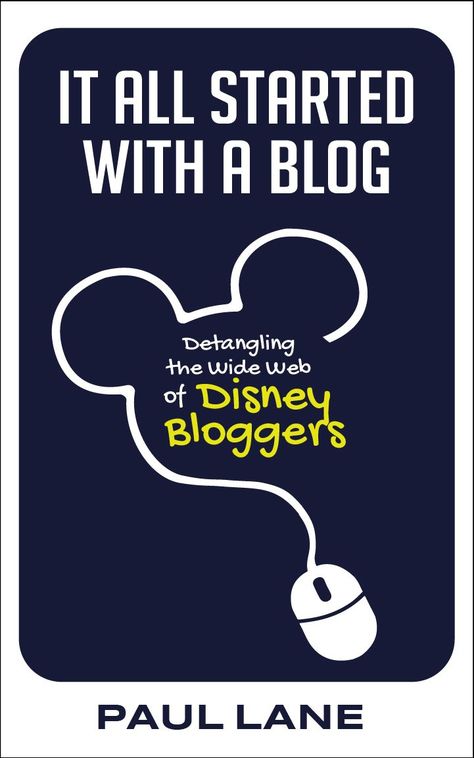 IT ALL STARTED WITH A BLOG

Detangling the Wide Web of Disney Bloggers

PAUL LANE